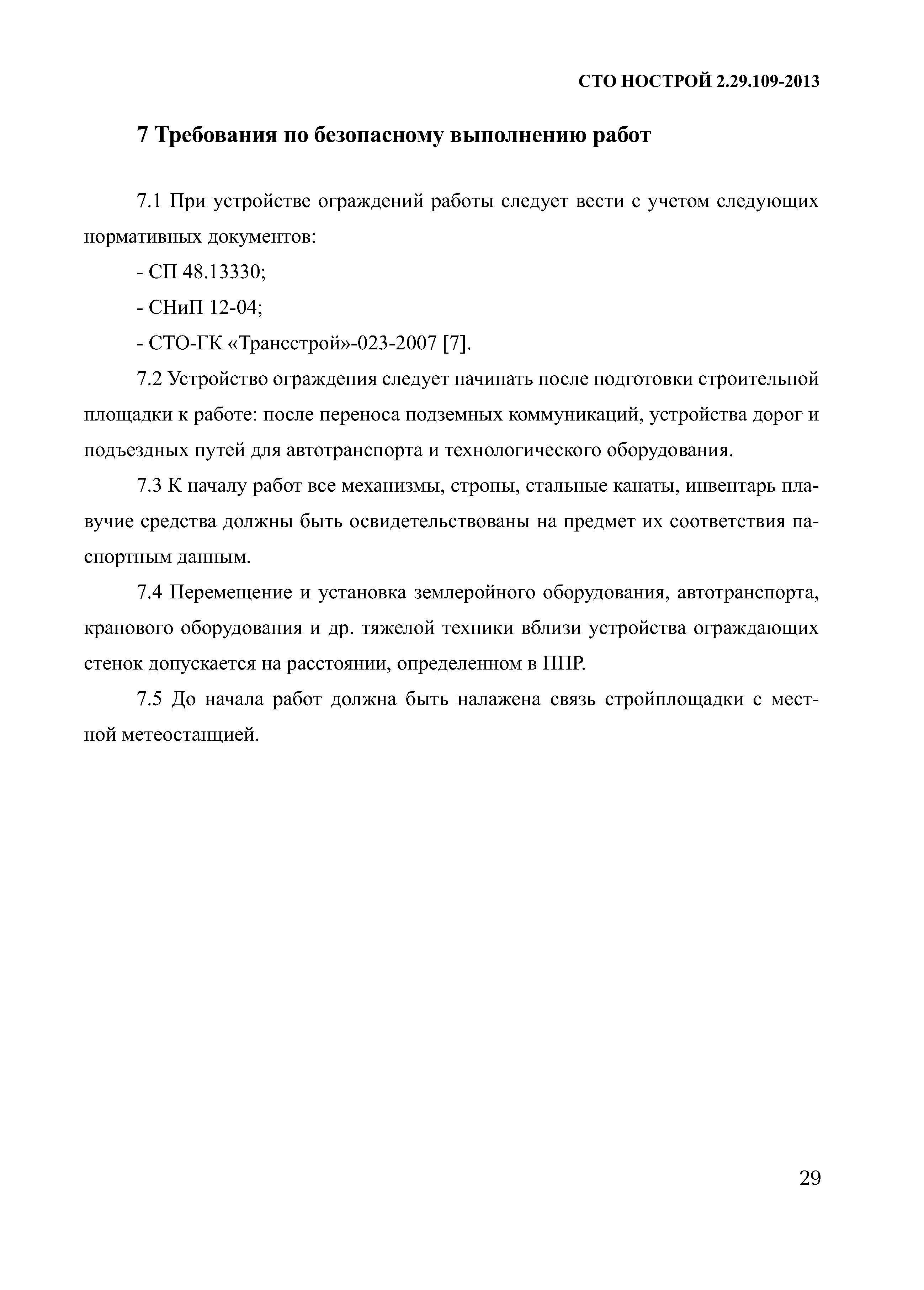 СТО НОСТРОЙ 2.29.109-2013

7 Требования по безопасному выполнению работ

7.1 При устройстве ограждений работы следует вести с учетом следующих нормативных документов:

- СП 48.13330;

- СНиП 12-04;

- СТО-ГК «Трансстрой»-023-2007 [7].

7.2 Устройство ограждения следует начинать после подготовки строительной площадки к работе: после переноса подземных коммуникаций, устройства дорог и подъездных путей для автотранспорта и технологического оборудования.

7.3 К началу работ все механизмы, стропы, стальные канаты, инвентарь плавучие средства должны быть освидетельствованы на предмет их соответствия паспортным данным.

7.4 Перемещение и установка землеройного оборудования, автотранспорта, кранового оборудования и др. тяжелой техники вблизи устройства ограждающих стенок допускается на расстоянии, определенном в ППР.

7.5 До начала работ должна быть налажена связь стройплощадки с местной метеостанцией.

29